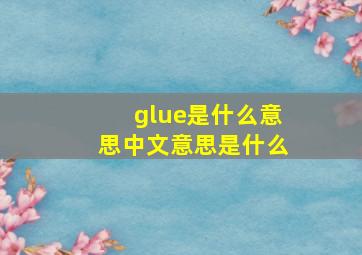 glue是什么意思中文意思是什么